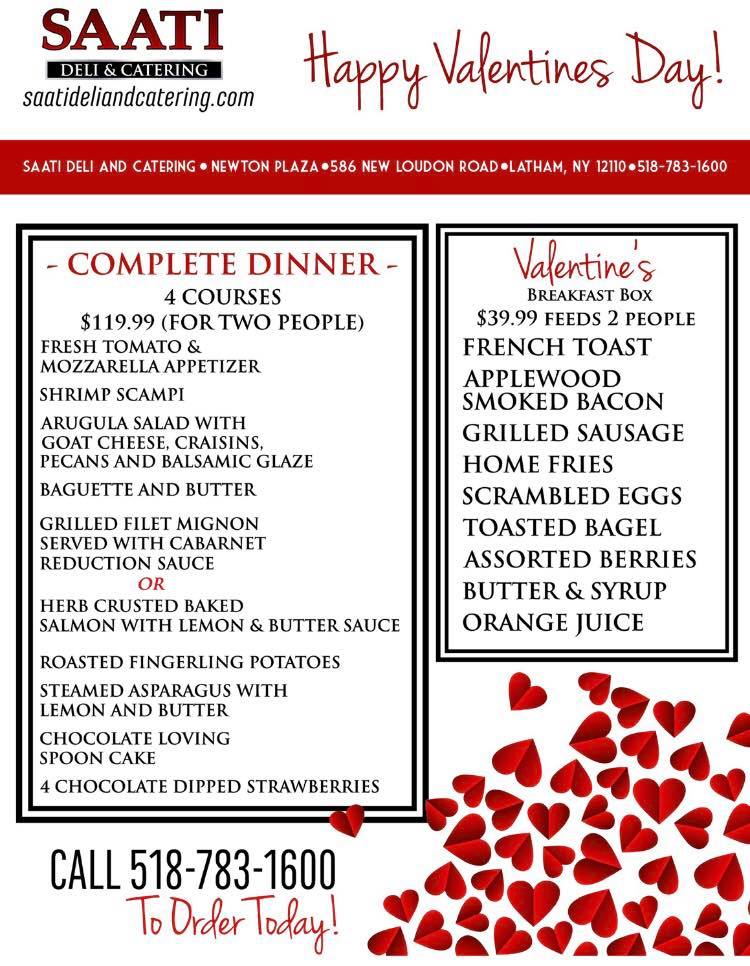 SAATI
DELI & CATERING
saatideliandcatering.com

Happy Valentines Day!

SAATI DELI AND CATERING • NEWTON PLAZA • 586 NEW LOUDON ROAD • LATHAM, NY 12110 • 518-783-1600

- COMPLETE DINNER -
4 COURSES
$119.99 (FOR TWO PEOPLE)
FRESH TOMATO & MOZZARELLA APPETIZER
SHRIMP SCAMPI
ARUGULA SALAD WITH GOAT CHEESE, CRAISINS, PECANS AND BALSAMIC GLAZE
BAGUETTE AND BUTTER
GRILLED FILET MIGNON SERVED WITH CABARNET REDUCTION SAUCE
OR
HERB CRUSTED BAKED SALMON WITH LEMON & BUTTER SAUCE
ROASTED FINGERLING POTATOES
STEAMED ASPARAGUS WITH LEMON AND BUTTER
CHOCOLATE LOVING SPOON CAKE
4 CHOCOLATE DIPPED STRAWBERRIES

Valentine's
BREAKFAST BOX
$39.99 FEEDS 2 PEOPLE
FRENCH TOAST
APPLEWOOD SMOKED BACON
GRILLED SAUSAGE
HOME FRIES
SCRAMBLED EGGS
TOASTED BAGEL
ASSORTED BERRIES
BUTTER & SYRUP
ORANGE JUICE

CALL 518-783-1600
To Order Today!